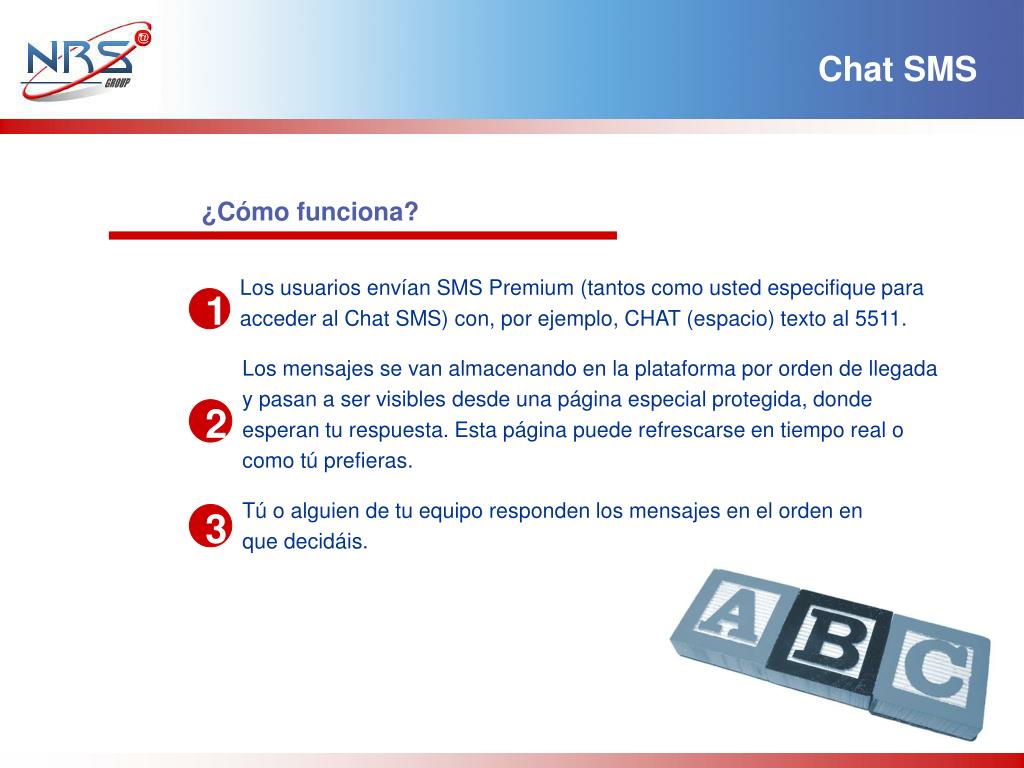 NRS
GROUP

Chat SMS

¿Cómo funciona?

1 Los usuarios envían SMS Premium (tantos como usted especifique para acceder al Chat SMS) con, por ejemplo, CHAT (espacio) texto al 5511.

2 Los mensajes se van almacenando en la plataforma por orden de llegada y pasan a ser visibles desde una página especial protegida, donde esperan tu respuesta. Esta página puede refrescarse en tiempo real o como tú prefieras.

3 Tú o alguien de tu equipo responden los mensajes en el orden en que decidáis.

A B C